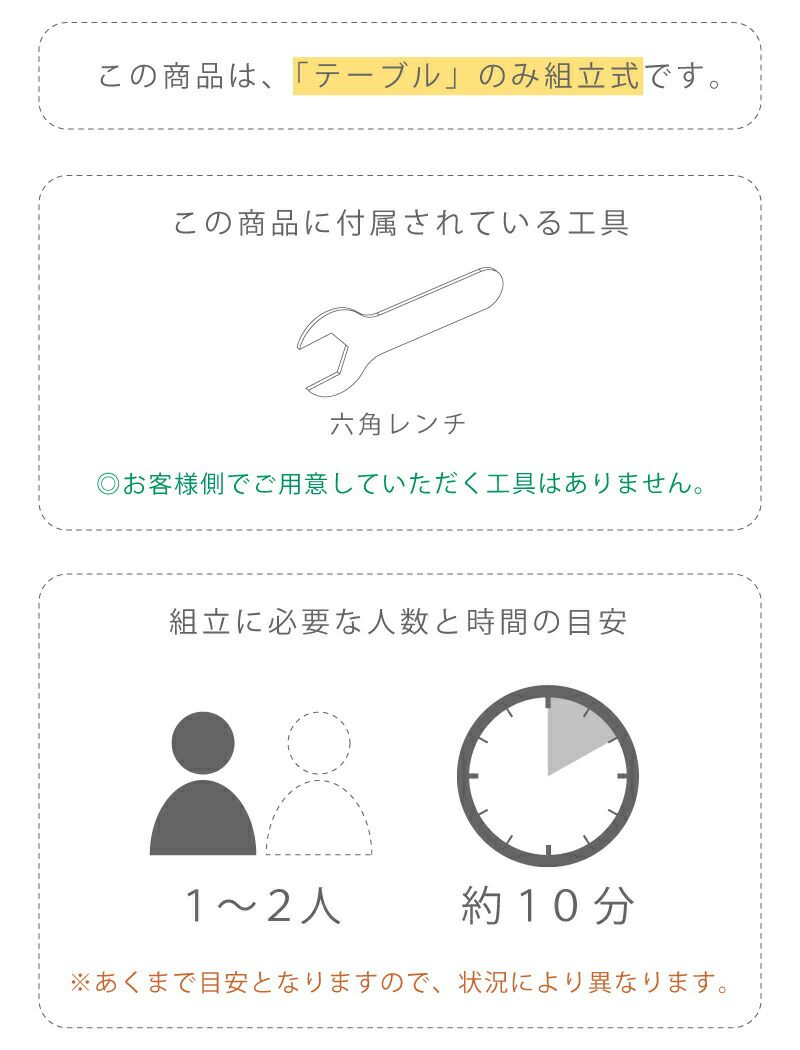 この商品は、「テーブル」のみ組立式です。

この商品に付属されている工具

六角レンチ

◎お客様側でご用意していただく工具はありません。

組立に必要な人数と時間の目安

1～2人

約10分

※あくまで目安となりますので、状況により異なります。